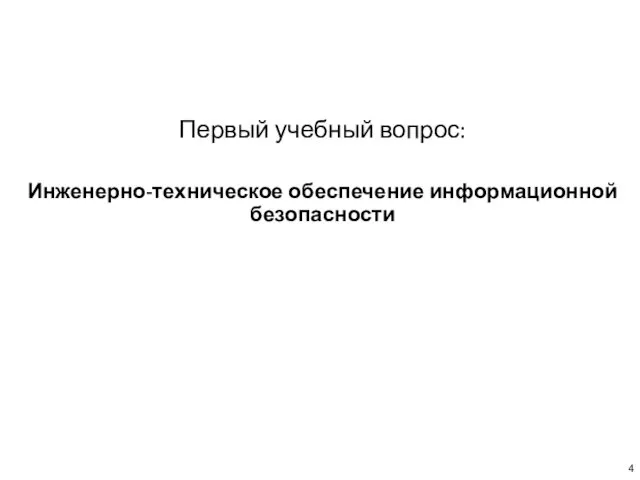 Первый учебный вопрос:

Инженерно-техническое обеспечение информационной безопасности

4